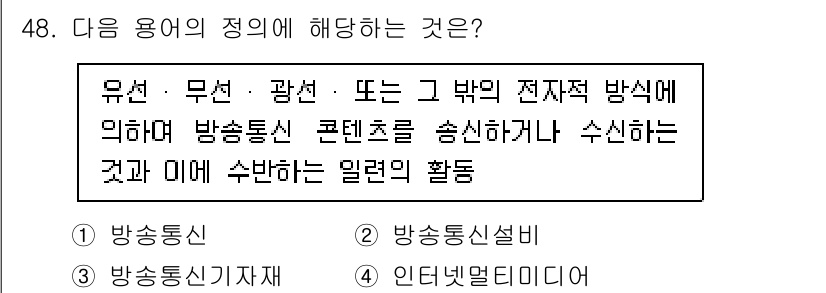 48. 다음 용어의 정의에 해당하는 것은?

유선 · 무선 · 광선 · 또는 그 밖의 전자적 방식에 의하여 방송통신 콘텐츠를 송신하거나 수신하는 것과 이에 수반하는 일련의 활동

① 방송통신
② 방송통신설비
③ 방송통신기자재
④ 인터넷멀티미디어